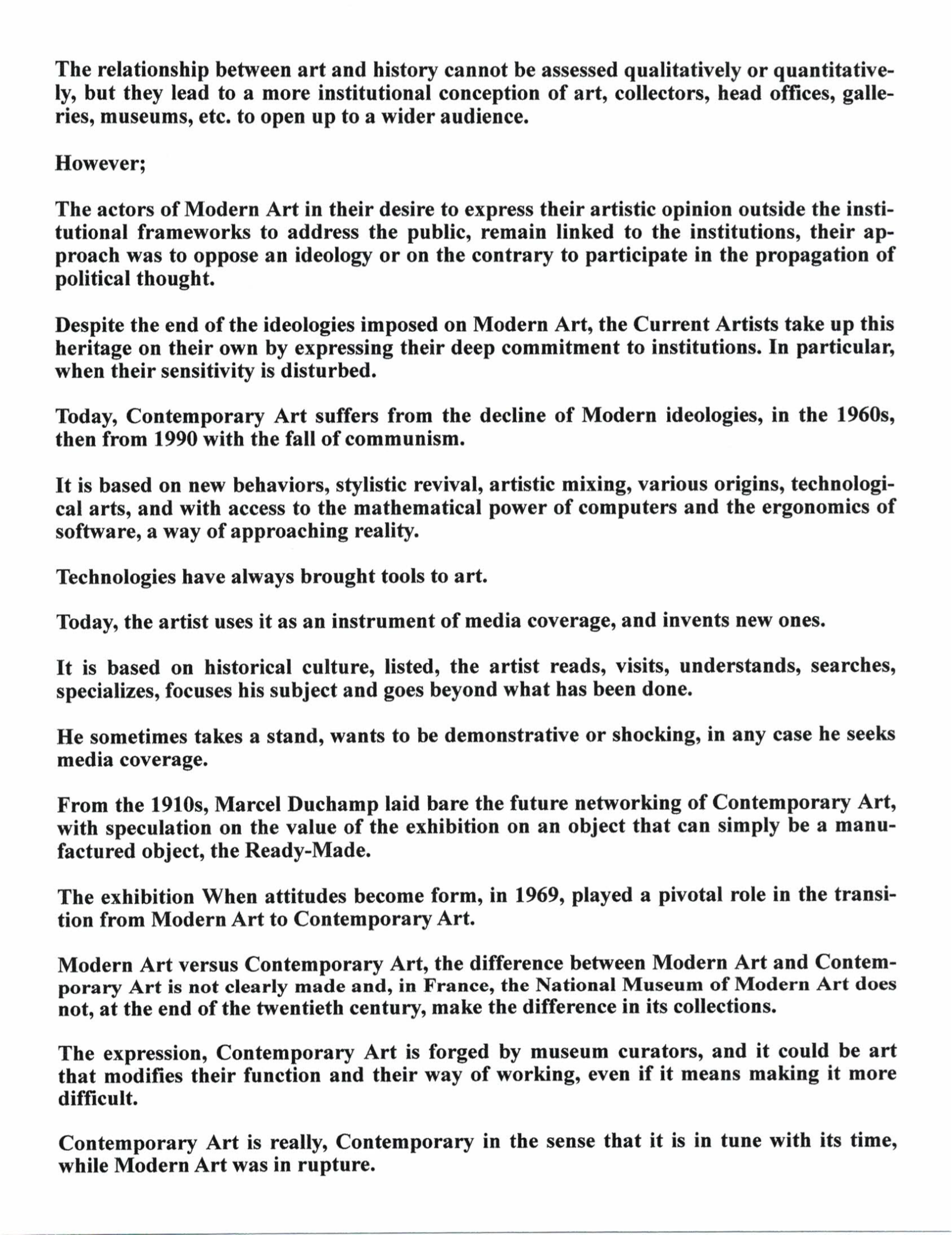 The relationship between art and history cannot be assessed qualitatively or quantitatively, but they lead to a more institutional conception of art, collectors, head offices, galleries, museums, etc. to open up to a wider audience.

However;

The actors of Modern Art in their desire to express their artistic opinion outside the institutional frameworks to address the public, remain linked to the institutions, their approach was to oppose an ideology or on the contrary to participate in the propagation of political thought.

Despite the end of the ideologies imposed on Modern Art, the Current Artists take up this heritage on their own by expressing their deep commitment to institutions. In particular, when their sensitivity is disturbed.

Today, Contemporary Art suffers from the decline of Modern ideologies, in the 1960s, then from 1990 with the fall of communism.

It is based on new behaviors, stylistic revival, artistic mixing, various origins, technological arts, and with access to the mathematical power of computers and the ergonomics of software, a way of approaching reality.

Technologies have always brought tools to art.

Today, the artist uses it as an instrument of media coverage, and invents new ones.

It is based on historical culture, listed, the artist reads, visits, understands, searches, specializes, focuses his subject and goes beyond what has been done.

He sometimes takes a stand, wants to be demonstrative or shocking, in any case he seeks media coverage.

From the 1910s, Marcel Duchamp laid bare the future networking of Contemporary Art, with speculation on the value of the exhibition on an object that can simply be a manufactured object, the Ready-Made.

The exhibition When attitudes become form, in 1969, played a pivotal role in the transition from Modern Art to Contemporary Art.

Modern Art versus Contemporary Art, the difference between Modern Art and Contemporary Art is not clearly made and, in France, the National Museum of Modern Art does not, at the end of the twentieth century, make the difference in its collections.

The expression, Contemporary Art is forged by museum curators, and it could be art that modifies their function and their way of working, even if it means making it more difficult.

Contemporary Art is really, Contemporary in the sense that it is in tune with its time, while Modern Art was in rupture.